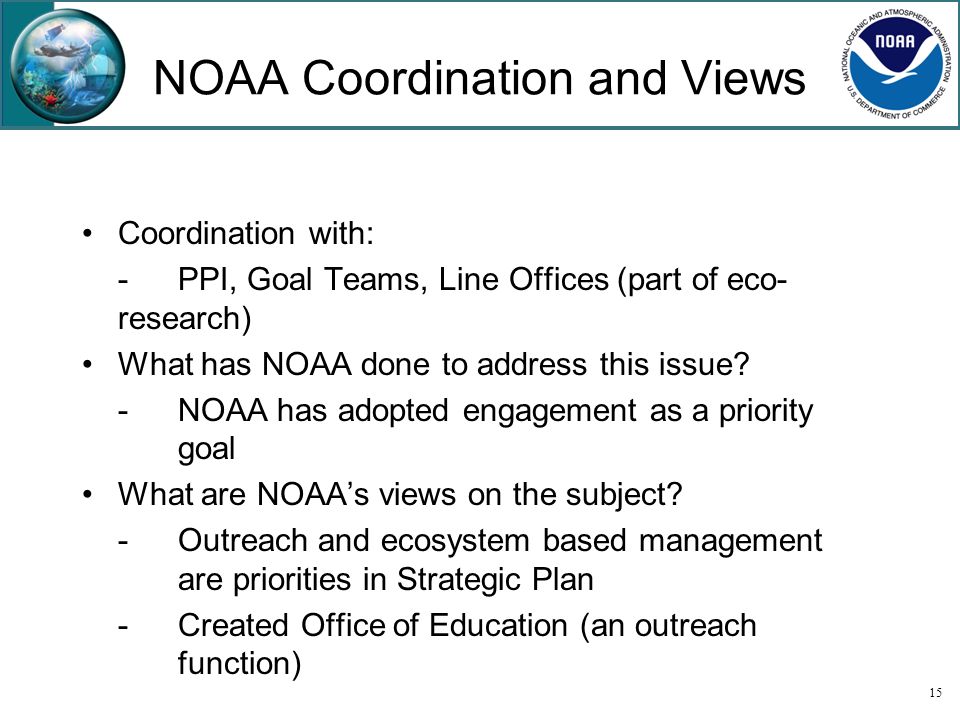 NOAA Coordination and Views

NATIONAL OCEANIC AND ATMOSPHERIC ADMINISTRATION
NOAA
U.S. DEPARTMENT OF COMMERCE

• Coordination with:
- PPI, Goal Teams, Line Offices (part of eco-research)
• What has NOAA done to address this issue?
- NOAA has adopted engagement as a priority goal
• What are NOAA's views on the subject?
- Outreach and ecosystem based management are priorities in Strategic Plan
- Created Office of Education (an outreach function)

15